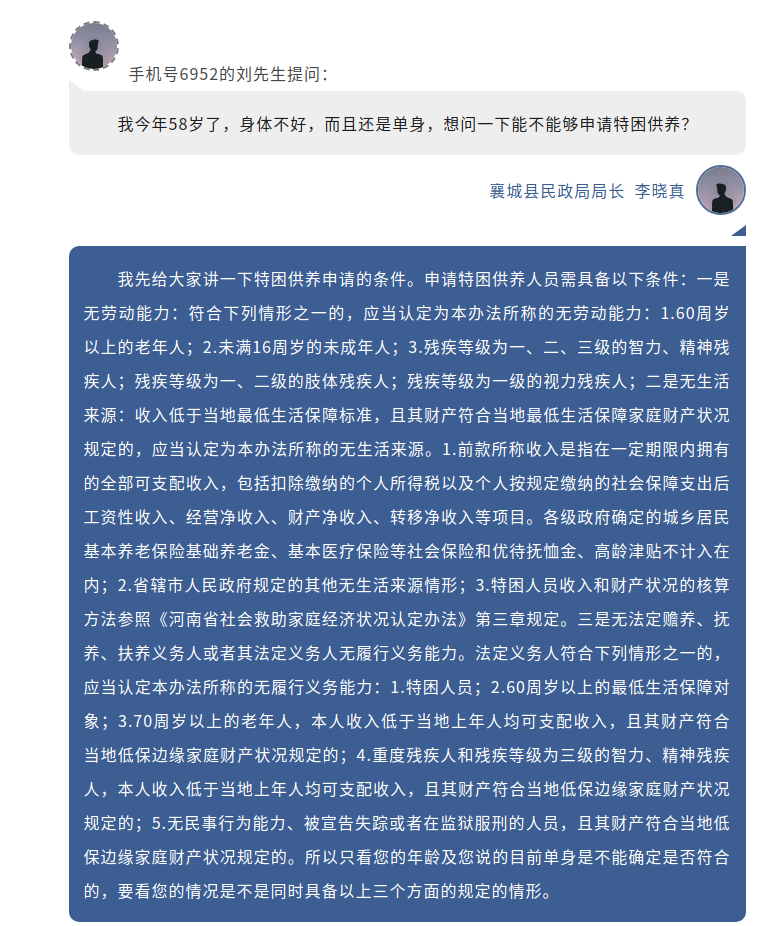 手机号6952的刘先生提问：

我今年58岁了，身体不好，而且还是单身，想问一下能不能够申请特困供养？

襄城县民政局局长 李晓真

我先给大家讲一下特困供养申请的条件。申请特困供养人员需具备以下条件：一是无劳动能力：符合下列情形之一的，应当认定为本办法所称的无劳动能力：1.60周岁以上的老年人；2.未满16周岁的未成年人；3.残疾等级为一、二、三级的智力、精神残疾人；残疾等级为一、二级的肢体残疾人；残疾等级为一级的视力残疾人；二是无生活来源：收入低于当地最低生活保障标准，且其财产符合当地最低生活保障家庭财产状况规定的，应当认定为本办法所称的无生活来源。1.前款所称收入是指在一定期限内拥有的全部可支配收入，包括扣除缴纳的个人所得税以及个人按规定缴纳的社会保障支出后工资性收入、经营净收入、财产净收入、转移净收入等项目。各级政府确定的城乡居民基本养老保险基础养老金、基本医疗保险等社会保险和优待抚恤金、高龄津贴不计入在内；2.省辖市人民政府规定的其他无生活来源情形；3.特困人员收入和财产状况的核算方法参照《河南省社会救助家庭经济状况认定办法》第三章规定。三是无法定赡养、抚养、扶养义务人或者其法定义务人无履行义务能力。法定义务人符合下列情形之一的，应当认定本办法所称的无履行义务能力：1.特困人员；2.60周岁以上的最低生活保障对象；3.70周岁以上的老年人，本人收入低于当地上年人均可支配收入，且其财产符合当地低保边缘家庭财产状况规定的；4.重度残疾人和残疾等级为三级的智力、精神残疾人，本人收入低于当地上年人均可支配收入，且其财产符合当地低保边缘家庭财产状况规定的；5.无民事行为能力、被宣告失踪或者在监狱服刑的人员，且其财产符合当地低保边缘家庭财产状况规定的。所以只看您的年龄及您说的目前单身是不能确定是否符合的，要看您的情况是不是同时具备以上三个方面的规定的情形。